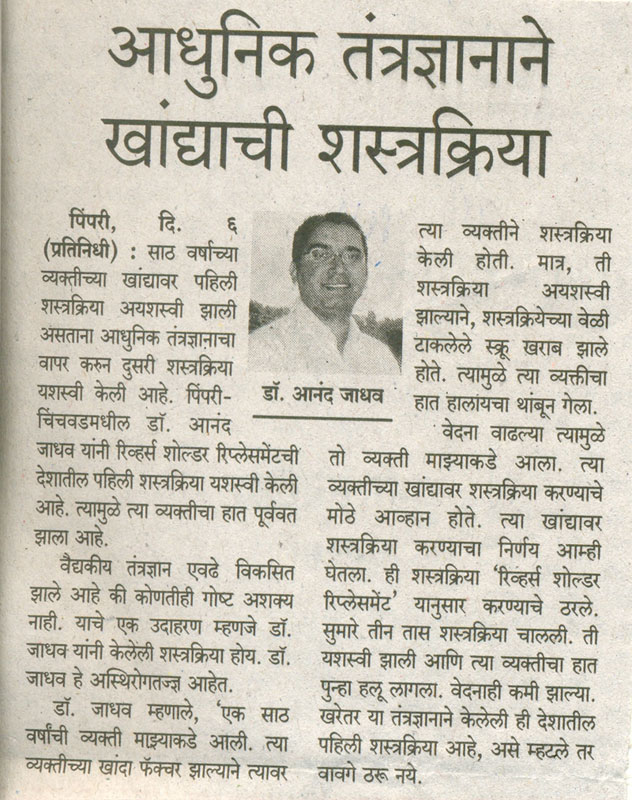 आधुनिक तंत्रज्ञानाने खांद्याची शस्त्रक्रिया

पिंपरी, दि. ६ (प्रतिनिधी) : साठ वर्षाच्या व्यक्तीच्या खांद्यावर पहिली शस्त्रक्रिया अयशस्वी झाली असताना आधुनिक तंत्रज्ञानाचा वापर करुन दुसरी शस्त्रक्रिया यशस्वी केली आहे. पिंपरी-चिंचवडमधील डॉ. आनंद जाधव यांनी रिव्हर्स शोल्डर रिप्लेसमेंटची देशातील पहिली शस्त्रक्रिया यशस्वी केली आहे. त्यामुळे त्या व्यक्तीचा हात पूर्ववत झाला आहे.

वैद्यकीय तंत्रज्ञान एवढे विकसित झाले आहे की कोणतीही गोष्ट अशक्य नाही. याचे एक उदाहरण म्हणजे डॉ. जाधव यांनी केलेली शस्त्रक्रिया होय. डॉ. जाधव हे अस्थिरोगतज्ज्ञ आहेत.

डॉ. जाधव म्हणाले, 'एक साठ वर्षांची व्यक्ती माझ्याकडे आली. त्या व्यक्तीच्या खांदा फॅक्चर झाल्याने त्यावर

डॉ. आनंद जाधव

त्या व्यक्तीने शस्त्रक्रिया केली होती. मात्र, ती शस्त्रक्रिया अयशस्वी झाल्याने, शस्त्रक्रियेच्या वेळी टाकलेले स्क्रू खराब झाले होते. त्यामुळे त्या व्यक्तीचा हात हालायचा थांबून गेला.

वेदना वाढल्या त्यामुळे तो व्यक्ती माझ्याकडे आला. त्या व्यक्तीच्या खांद्यावर शस्त्रक्रिया करण्याचे मोठे आव्हान होते. त्या खांद्यावर शस्त्रक्रिया करण्याचा निर्णय आम्ही घेतला. ही शस्त्रक्रिया 'रिव्हर्स शोल्डर रिप्लेसमेंट' यानुसार करण्याचे ठरले. सुमारे तीन तास शस्त्रक्रिया चालली. ती यशस्वी झाली आणि त्या व्यक्तीचा हात पुन्हा हलू लागला. वेदनाही कमी झाल्या. खरेतर या तंत्रज्ञानाने केलेली ही देशातील पहिली शस्त्रक्रिया आहे, असे म्हटले तर वावगे ठरू नये.